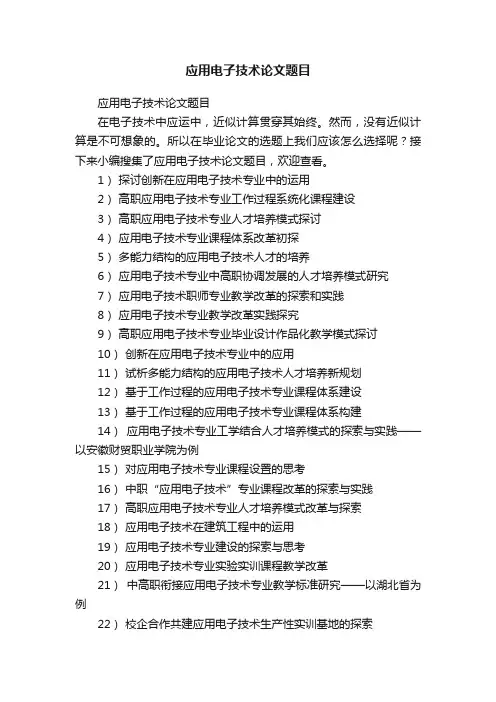 应用电子技术论文题目

应用电子技术论文题目

在电子技术中应运中，近似计算贯穿其始终。然而，没有近似计算是不可想象的。所以在毕业论文的选题上我们应该怎么选择呢？接下来小编搜集了应用电子技术论文题目，欢迎查看。

1）探讨创新在应用电子技术专业中的运用

2）高职应用电子技术专业工作过程系统化课程建设

3）高职应用电子技术专业人才培养模式探讨

4）应用电子技术专业课程体系改革初探

5）多能力结构的应用电子技术人才的培养

6）应用电子技术专业中高职协调发展的人才培养模式研究

7）应用电子技术职师专业教学改革的探索和实践

8）应用电子技术专业教学改革实践探究

9）高职应用电子技术专业毕业设计作品化教学模式探讨

10）创新在应用电子技术专业中的应用

11）试析多能力结构的应用电子技术人才培养新规划

12）基于工作过程的应用电子技术专业课程体系建设

13）基于工作过程的应用电子技术专业课程体系构建

14）应用电子技术专业工学结合人才培养模式的探索与实践——以安徽财贸职业学院为例

15）对应用电子技术专业课程设置的思考

16）中职“应用电子技术”专业课程改革的探索与实践

17）高职应用电子技术专业人才培养模式改革与探索

18）应用电子技术在建筑工程中的运用

19）应用电子技术专业建设的探索与思考

20）应用电子技术专业实验实训课程教学改革

21）中高职衔接应用电子技术专业教学标准研究——以湖北省为例

22）校企合作共建应用电子技术生产性实训基地的探索